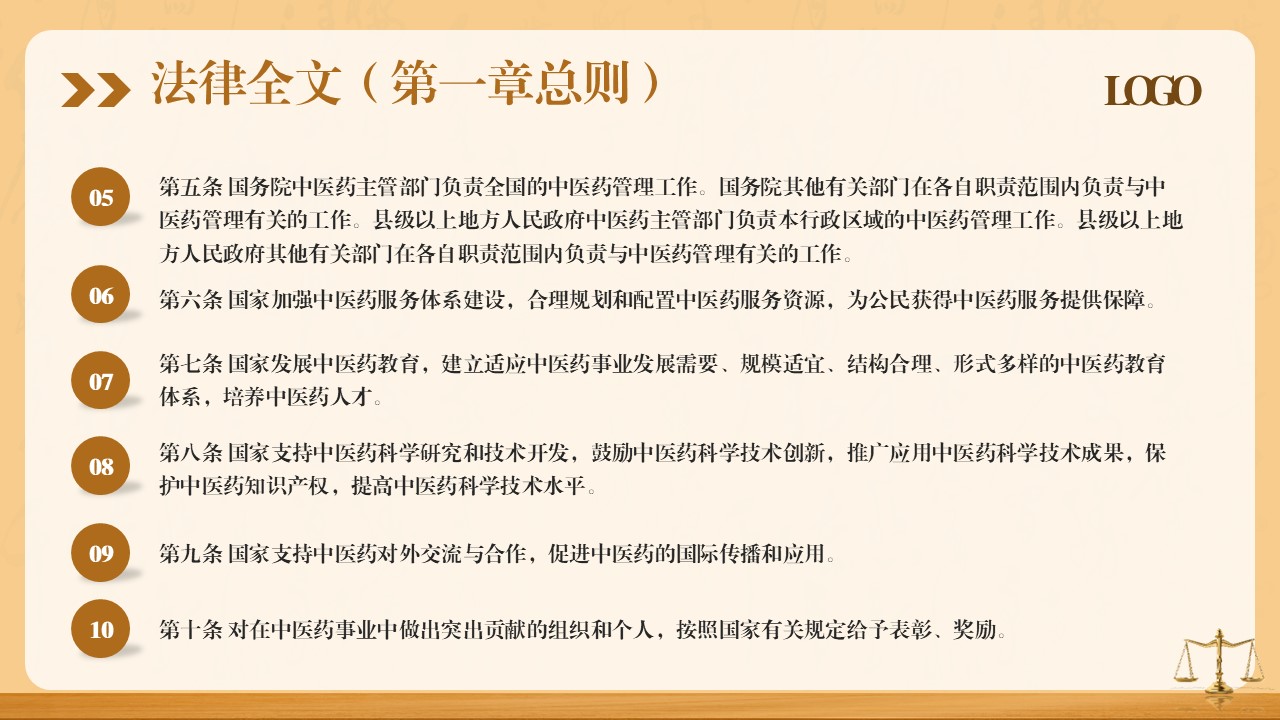 法律全文（第一章总则）

LOGO

05 第五条 国务院中医药主管部门负责全国的中医药管理工作。国务院其他有关部门在各自职责范围内负责与中医药管理有关的工作。县级以上地方人民政府中医药主管部门负责本行政区域的中医药管理工作。县级以上地方人民政府其他有关部门在各自职责范围内负责与中医药管理有关的工作。

06 第六条 国家加强中医药服务体系建设，合理规划和配置中医药服务资源，为公民获得中医药服务提供保障。

07 第七条 国家发展中医药教育，建立适应中医药事业发展需要、规模适宜、结构合理、形式多样的中医药教育体系，培养中医药人才。

08 第八条 国家支持中医药科学研究和技术开发，鼓励中医药科学技术创新，推广应用中医药科学技术成果，保护中医药知识产权，提高中医药科学技术水平。

09 第九条 国家支持中医药对外交流与合作，促进中医药的国际传播和应用。

10 第十条 对在中医药事业中做出突出贡献的组织和个人，按照国家有关规定给予表彰、奖励。